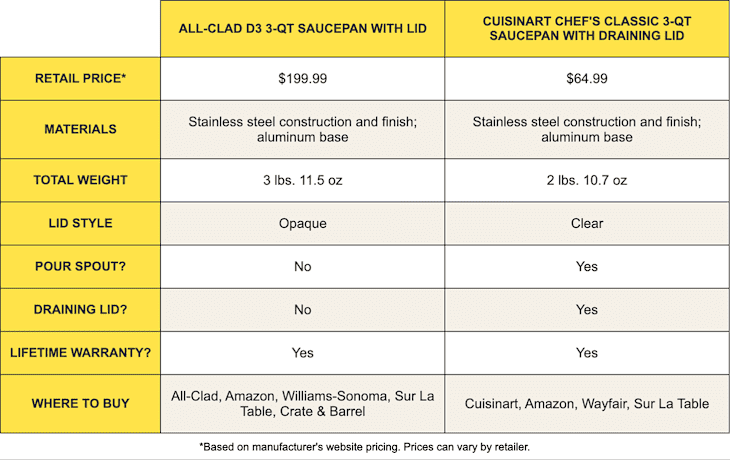 | | ALL-CLAD D3 3-QT SAUCEPAN WITH LID | CUISINART CHEF'S CLASSIC 3-QT SAUCEPAN WITH DRAINING LID |
|---|---|---|
| RETAIL PRICE* | $199.99 | $64.99 |
| MATERIALS | Stainless steel construction and finish; aluminum base | Stainless steel construction and finish; aluminum base |
| TOTAL WEIGHT | 3 lbs. 11.5 oz | 2 lbs. 10.7 oz |
| LID STYLE | Opaque | Clear |
| POUR SPOUT? | No | Yes |
| DRAINING LID? | No | Yes |
| LIFETIME WARRANTY? | Yes | Yes |
| WHERE TO BUY | All-Clad, Amazon, Williams-Sonoma, Sur La Table, Crate & Barrel | Cuisinart, Amazon, Wayfair, Sur La Table |

*Based on manufacturer's website pricing. Prices can vary by retailer.